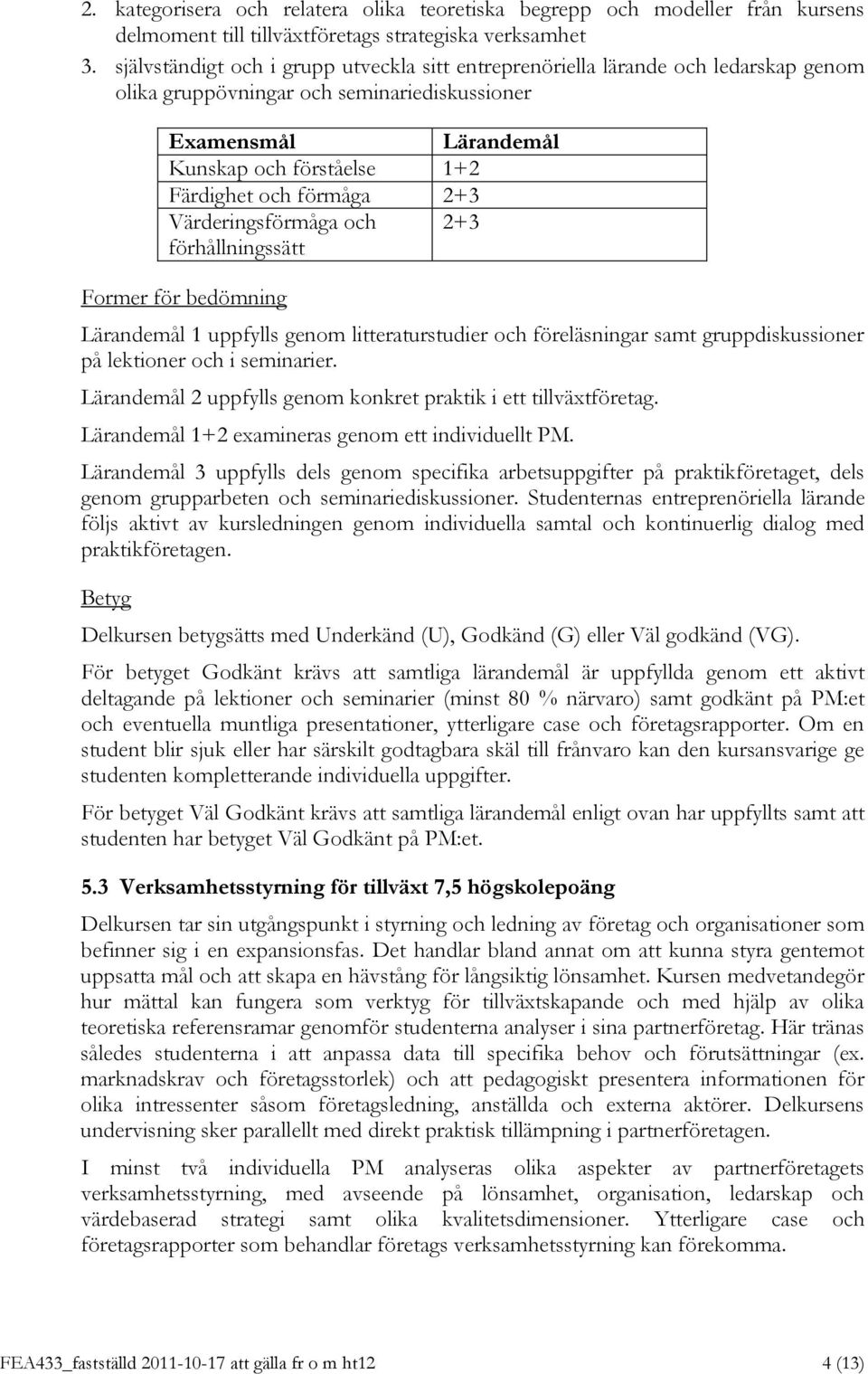 2. kategorisera och relatera olika teoretiska begrepp och modeller från kursens delmoment till tillväxtföretags strategiska verksamhet

3. självständigt och i grupp utveckla sitt entreprenöriella lärande och ledarskap genom olika gruppövningar och seminariediskussioner

| Examensmål | Lärandemål |
|---|---|
| Kunskap och förståelse | 1+2 |
| Färdighet och förmåga | 2+3 |
| Värderingsförmåga och förhållningssätt | 2+3 |

Former för bedömning

Lärandemål 1 uppfylls genom litteraturstudier och föreläsningar samt gruppdiskussioner på lektioner och i seminarier.

Lärandemål 2 uppfylls genom konkret praktik i ett tillväxtföretag.

Lärandemål 1+2 examineras genom ett individuellt PM.

Lärandemål 3 uppfylls dels genom specifika arbetsuppgifter på praktikföretaget, dels genom grupparbeten och seminariediskussioner. Studenternas entreprenöriella lärande följs aktivt av kursledningen genom individuella samtal och kontinuerlig dialog med praktikföretagen.

Betyg

Delkursen betygsätts med Underkänd (U), Godkänd (G) eller Väl godkänd (VG).

För betyget Godkänt krävs att samtliga lärandemål är uppfyllda genom ett aktivt deltagande på lektioner och seminarier (minst 80 % närvaro) samt godkänt på PM:et och eventuella muntliga presentationer, ytterligare case och företagsrapporter. Om en student blir sjuk eller har särskilt godtagbara skäl till frånvaro kan den kursansvarige ge studenten kompletterande individuella uppgifter.

För betyget Väl Godkänt krävs att samtliga lärandemål enligt ovan har uppfyllts samt att studenten har betyget Väl Godkänt på PM:et.

5.3 Verksamhetsstyrning för tillväxt 7,5 högskolepoäng

Delkursen tar sin utgångspunkt i styrning och ledning av företag och organisationer som befinner sig i en expansionsfas. Det handlar bland annat om att kunna styra gentemot uppsatta mål och att skapa en hävstång för långsiktig lönsamhet. Kursen medvetandegör hur mättal kan fungera som verktyg för tillväxtskapande och med hjälp av olika teoretiska referensramar genomför studenterna analyser i sina partnerföretag. Här tränas således studenterna i att anpassa data till specifika behov och förutsättningar (ex. marknadskrav och företagsstorlek) och att pedagogiskt presentera informationen för olika intressenter såsom företagsledning, anställda och externa aktörer. Delkursens undervisning sker parallellt med direkt praktisk tillämpning i partnerföretagen.

I minst två individuella PM analyseras olika aspekter av partnerföretagets verksamhetsstyrning, med avseende på lönsamhet, organisation, ledarskap och värdebaserad strategi samt olika kvalitetsdimensioner. Ytterligare case och företagsrapporter som behandlar företags verksamhetsstyrning kan förekomma.

FEA433_fastställd 2011-10-17 att gälla fr o m ht12 4 (13)